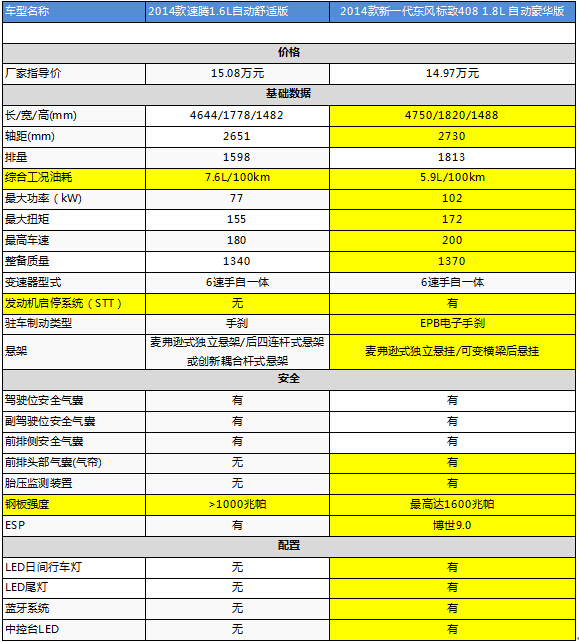 | 车型名称 | 2014款速腾1.6L自动舒适版 | 2014款新一代东风标致408 1.8L 自动豪华版 |
|---|---|---|
| | | |
| 价格 | | |
| 厂家指导价 | 15.08万元 | 14.97万元 |
| 基础数据 | | |
| 长/宽/高(mm) | 4644/1778/1482 | 4750/1820/1488 |
| 轴距(mm) | 2651 | 2730 |
| 排量 | 1598 | 1813 |
| 综合工况油耗 | 7.6L/100km | 5.9L/100km |
| 最大功率（kW) | 77 | 102 |
| 最大扭矩 | 155 | 172 |
| 最高车速 | 180 | 200 |
| 整备质量 | 1340 | 1370 |
| 变速器型式 | 6速手自一体 | 6速手自一体 |
| 发动机启停系统（STT） | 无 | 有 |
| 驻车制动类型 | 手刹 | EPB电子手刹 |
| 悬架 | 麦弗逊式独立悬架/后四连杆式悬架或创新耦合杆式悬架 | 麦弗逊式独立悬挂/可变横梁后悬挂 |
| 安全 | | |
| 驾驶位安全气囊 | 有 | 有 |
| 副驾驶位安全气囊 | 有 | 有 |
| 前排侧安全气囊 | 有 | 有 |
| 前排头部气囊(气帘) | 无 | 有 |
| 胎压监测装置 | 无 | 有 |
| 钢板强度 | >1000兆帕 | 最高达1600兆帕 |
| ESP | 有 | 博世9.0 |
| 配置 | | |
| LED日间行车灯 | 无 | 有 |
| LED尾灯 | 无 | 有 |
| 蓝牙系统 | 无 | 有 |
| 中控台LED | 无 | 有 |